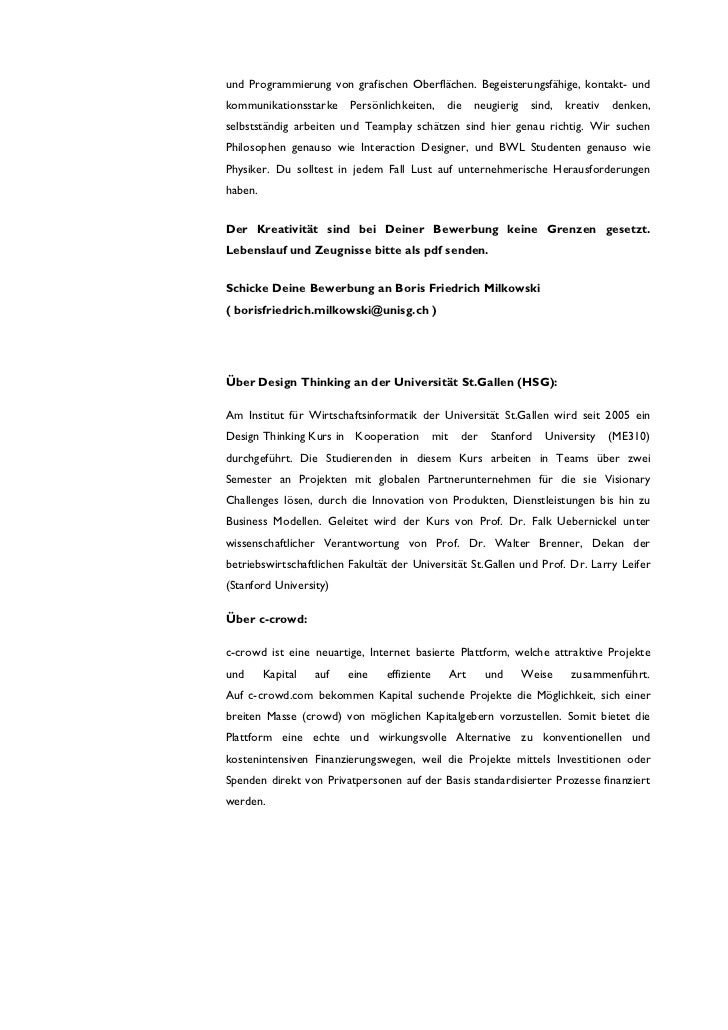 und Programmierung von grafischen Oberflächen. Begeisterungsfähige, kontakt- und kommunikationsstarke Persönlichkeiten, die neugierig sind, kreativ denken, selbstständig arbeiten und Teamplay schätzen sind hier genau richtig. Wir suchen Philosophen genauso wie Interaction Designer, und BWL Studenten genauso wie Physiker. Du solltest in jedem Fall Lust auf unternehmerische Herausforderungen haben.

Der Kreativität sind bei Deiner Bewerbung keine Grenzen gesetzt. Lebenslauf und Zeugnisse bitte als pdf senden.

Schicke Deine Bewerbung an Boris Friedrich Milkowski ( borisfriedrich.milkowski@unisg.ch )

Über Design Thinking an der Universität St.Gallen (HSG):

Am Institut für Wirtschaftsinformatik der Universität St.Gallen wird seit 2005 ein Design Thinking Kurs in Kooperation mit der Stanford University (ME310) durchgeführt. Die Studierenden in diesem Kurs arbeiten in Teams über zwei Semester an Projekten mit globalen Partnerunternehmen für die sie Visionary Challenges lösen, durch die Innovation von Produkten, Dienstleistungen bis hin zu Business Modellen. Geleitet wird der Kurs von Prof. Dr. Falk Uebernickel unter wissenschaftlicher Verantwortung von Prof. Dr. Walter Brenner, Dekan der betriebswirtschaftlichen Fakultät der Universität St.Gallen und Prof. Dr. Larry Leifer (Stanford University)

Über c-crowd:

c-crowd ist eine neuartige, Internet basierte Plattform, welche attraktive Projekte und Kapital auf eine effiziente Art und Weise zusammenführt. Auf c-crowd.com bekommen Kapital suchende Projekte die Möglichkeit, sich einer breiten Masse (crowd) von möglichen Kapitalgebern vorzustellen. Somit bietet die Plattform eine echte und wirkungsvolle Alternative zu konventionellen und kostenintensiven Finanzierungswegen, weil die Projekte mittels Investitionen oder Spenden direkt von Privatpersonen auf der Basis standardisierter Prozesse finanziert werden.